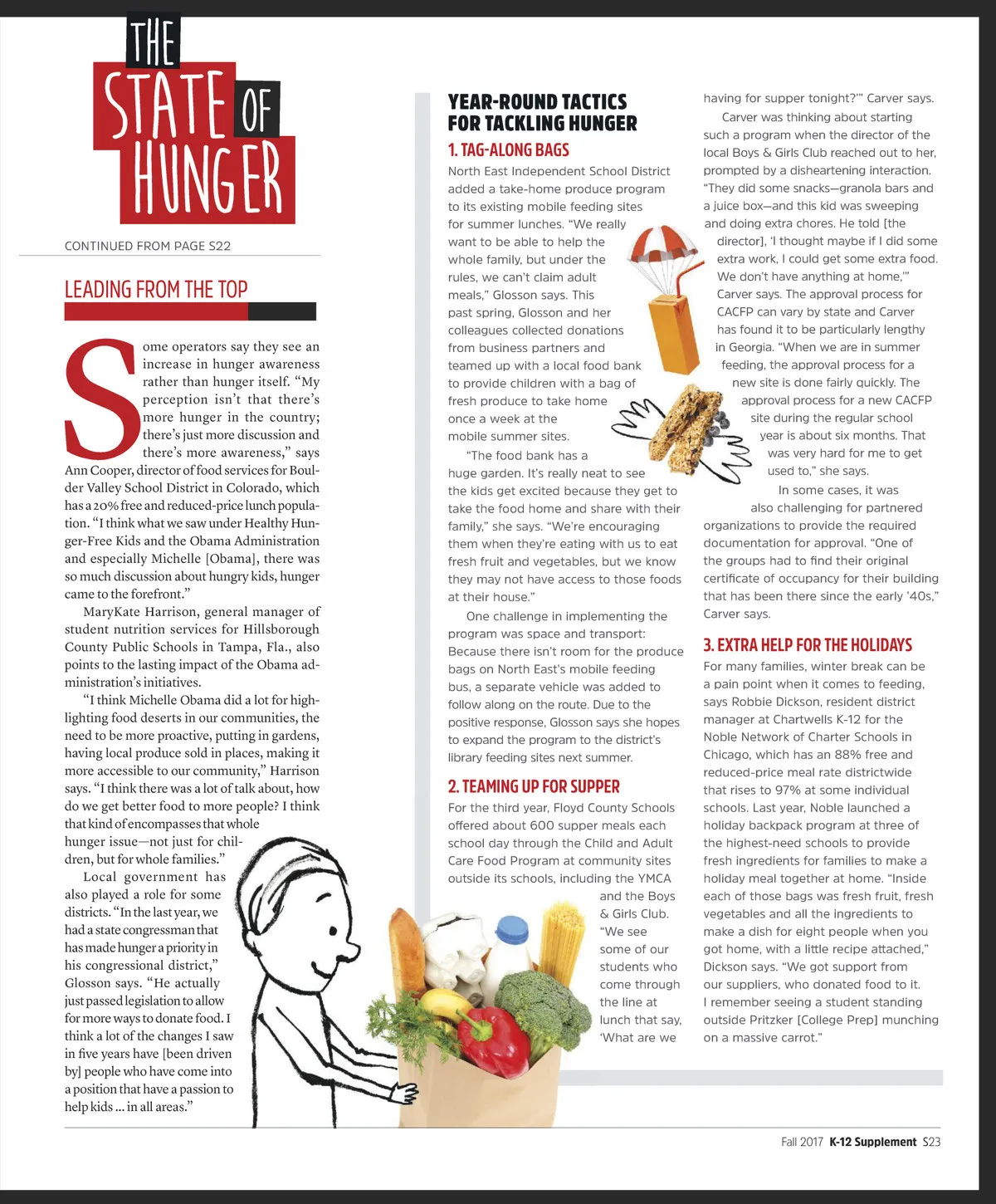 THE STATE OF HUNGER

CONTINUED FROM PAGE S22

LEADING FROM THE TOP

Some operators say they see an increase in hunger awareness rather than hunger itself. "My perception isn't that there's more hunger in the country; there's just more discussion and there's more awareness," says Ann Cooper, director of food services for Boulder Valley School District in Colorado, which has a 20% free and reduced-price lunch population. "I think what we saw under Healthy Hunger-Free Kids and the Obama Administration and especially Michelle [Obama], there was so much discussion about hungry kids, hunger came to the forefront."

MaryKate Harrison, general manager of student nutrition services for Hillsborough County Public Schools in Tampa, Fla., also points to the lasting impact of the Obama administration's initiatives.

"I think Michelle Obama did a lot for highlighting food deserts in our communities, the need to be more proactive, putting in gardens, having local produce sold in places, making it more accessible to our community," Harrison says. "I think there was a lot of talk about, how do we get better food to more people? I think that kind of encompasses that whole hunger issue—not just for children, but for whole families."

Local government has also played a role for some districts. "In the last year, we had a state congressman that has made hunger a priority in his congressional district," Glosson says. "He actually just passed legislation to allow for more ways to donate food. I think a lot of the changes I saw in five years have [been driven by] people who have come into a position that have a passion to help kids ... in all areas."

YEAR-ROUND TACTICS FOR TACKLING HUNGER

1. TAG-ALONG BAGS

North East Independent School District added a take-home produce program to its existing mobile feeding sites for summer lunches. "We really want to be able to help the whole family, but under the rules, we can't claim adult meals," Glosson says. This past spring, Glosson and her colleagues collected donations from business partners and teamed up with a local food bank to provide children with a bag of fresh produce to take home once a week at the mobile summer sites.

"The food bank has a huge garden. It's really neat to see the kids get excited because they get to take the food home and share with their family," she says. "We're encouraging them when they're eating with us to eat fresh fruit and vegetables, but we know they may not have access to those foods at their house."

One challenge in implementing the program was space and transport: Because there isn't room for the produce bags on North East's mobile feeding bus, a separate vehicle was added to follow along on the route. Due to the positive response, Glosson says she hopes to expand the program to the district's library feeding sites next summer.

2. TEAMING UP FOR SUPPER

For the third year, Floyd County Schools offered about 600 supper meals each school day through the Child and Adult Care Food Program at community sites outside its schools, including the YMCA and the Boys & Girls Club. "We see some of our students who come through the line at lunch that say, 'What are we having for supper tonight?'" Carver says.

Carver was thinking about starting such a program when the director of the local Boys & Girls Club reached out to her, prompted by a disheartening interaction. "They did some snacks—granola bars and a juice box—and this kid was sweeping and doing extra chores. He told [the director], 'I thought maybe if I did some extra work, I could get some extra food. We don't have anything at home,'" Carver says. The approval process for CACFP can vary by state and Carver has found it to be particularly lengthy in Georgia. "When we are in summer feeding, the approval process for a new site is done fairly quickly. The approval process for a new CACFP site during the regular school year is about six months. That was very hard for me to get used to," she says.

In some cases, it was also challenging for partnered organizations to provide the required documentation for approval. "One of the groups had to find their original certificate of occupancy for their building that has been there since the early '40s," Carver says.

3. EXTRA HELP FOR THE HOLIDAYS

For many families, winter break can be a pain point when it comes to feeding, says Robbie Dickson, resident district manager at Chartwells K-12 for the Noble Network of Charter Schools in Chicago, which has an 88% free and reduced-price meal rate districtwide that rises to 97% at some individual schools. Last year, Noble launched a holiday backpack program at three of the highest-need schools to provide fresh ingredients for families to make a holiday meal together at home. "Inside each of those bags was fresh fruit, fresh vegetables and all the ingredients to make a dish for eight people when you got home, with a little recipe attached," Dickson says. "We got support from our suppliers, who donated food to it. I remember seeing a student standing outside Pritzker [College Prep] munching on a massive carrot."

Fall 2017 K-12 Supplement S23